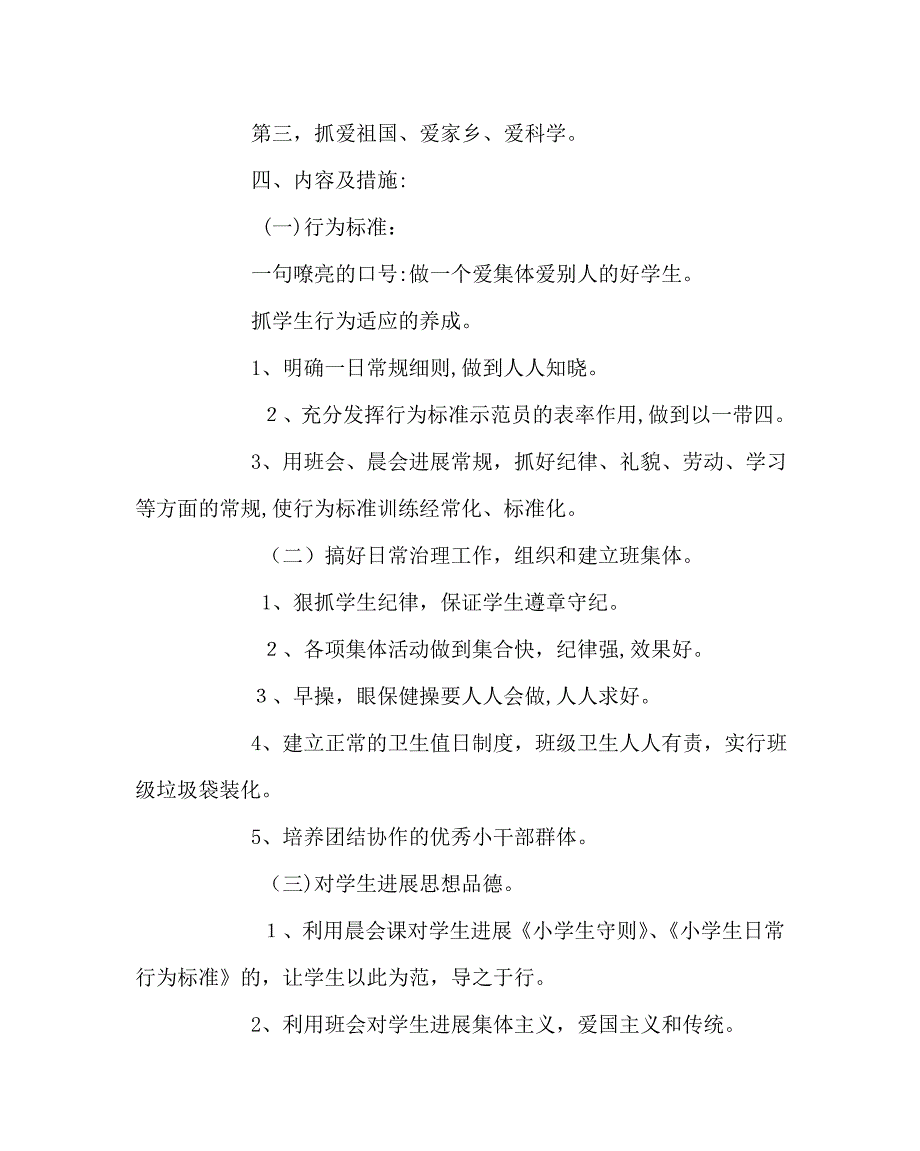 第三，抓爱祖国、爱家乡、爱科学。

四、内容及措施:

(一)行为标准：

一句嘹亮的口号:做一个爱集体爱别人的好学生。

抓学生行为适应的养成。

1、明确一日常规细则,做到人人知晓。

2、充分发挥行为标准示范员的表率作用,做到以一带四。

3、用班会、晨会进展常规，抓好纪律、礼貌、劳动、学习等方面的常规,使行为标准训练经常化、标准化。

（二）搞好日常治理工作，组织和建立班集体。

1、狠抓学生纪律，保证学生遵章守纪。

2、各项集体活动做到集合快，纪律强,效果好。

3、早操，眼保健操要人人会做,人人求好。

4、建立正常的卫生值日制度，班级卫生人人有责，实行班级垃圾袋装化。

5、培养团结协作的优秀小干部群体。

(三)对学生进展思想品德。

1、利用晨会课对学生进展《小学生守则》、《小学生日常行为标准》的，让学生以此为范，导之于行。

2、利用班会对学生进展集体主义，爱国主义和传统。